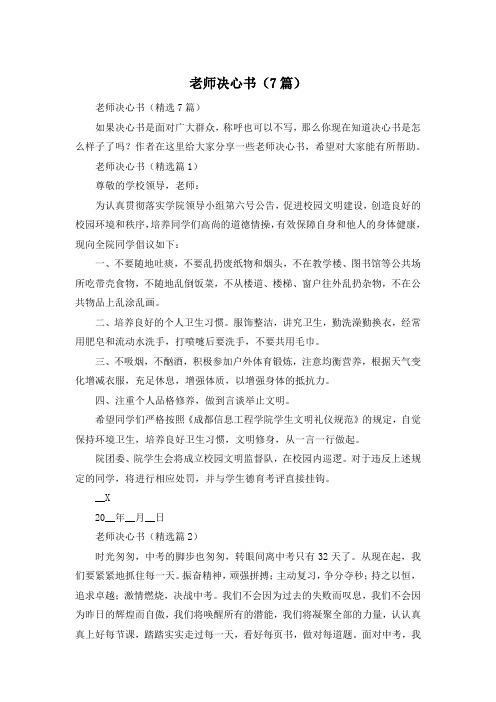 老师决心书（7篇）

老师决心书（精选7篇）

如果决心书是面对广大群众，称呼也可以不写，那么你现在知道决心书是怎么样子了吗？作者在这里给大家分享一些老师决心书，希望对大家能有所帮助。

老师决心书（精选篇1）

尊敬的学校领导，老师：

为认真贯彻落实学院领导小组第六号公告，促进校园文明建设，创造良好的校园环境和秩序，培养同学们高尚的道德情操，有效保障自身和他人的身体健康，现向全院同学倡议如下：

一、不要随地吐痰，不要乱扔废纸物和烟头，不在教学楼、图书馆等公共场所吃带壳食物，不随地乱倒饭菜，不从楼道、楼梯、窗户往外乱扔杂物，不在公共物品上乱涂乱画。

二、培养良好的个人卫生习惯。服饰整洁，讲究卫生，勤洗澡勤换衣，经常用肥皂和流动水洗手，打喷嚏后要洗手，不要共用毛巾。

三、不吸烟，不酗酒，积极参加户外体育锻炼，注意均衡营养，根据天气变化增减衣服，充足休息，增强体质，以增强身体的抵抗力。

四、注重个人品格修养，做到言谈举止文明。

希望同学们严格按照《成都信息工程学院学生文明礼仪规范》的规定，自觉保持环境卫生，培养良好卫生习惯，文明修身，从一言一行做起。

院团委、院学生会将成立校园文明监督队，在校园内巡逻。对于违反上述规定的同学，将进行相应处罚，并与学生德育考评直接挂钩。

__X

20__年__月__日

老师决心书（精选篇2）

时光匆匆，中考的脚步也匆匆，转眼间离中考只有32天了。从现在起，我们要紧紧地抓住每一天。振奋精神，顽强拼搏；主动复习，争分夺秒；持之以恒，追求卓越；激情燃烧，决战中考。我们不会因为过去的失败而叹息，我们不会因为昨日的辉煌而自傲，我们将唤醒所有的潜能，我们将凝聚全部的力量，认认真真上好每节课，踏踏实实走过每一天，看好每页书，做对每道题。面对中考，我